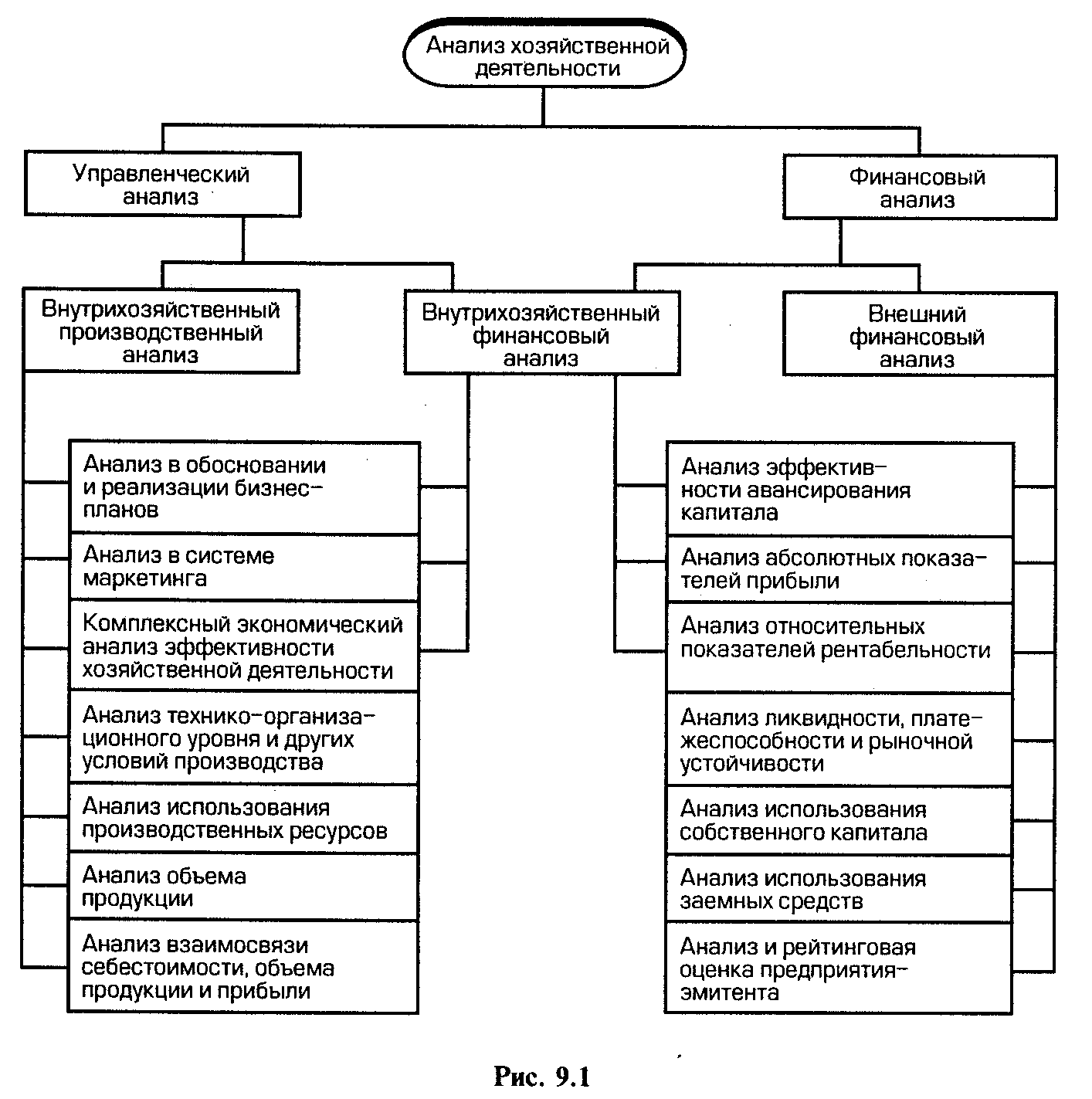 Анализ хозяйственной деятельности

Управленческий анализ

Финансовый анализ

Внутрихозяйственный производственный анализ

Внутрихозяйственный финансовый анализ

Внешний финансовый анализ

Анализ в обосновании и реализации бизнес-планов

Анализ в системе маркетинга

Комплексный экономический анализ эффективности хозяйственной деятельности

Анализ технико-организационного уровня и других условий производства

Анализ использования производственных ресурсов

Анализ объема продукции

Анализ взаимосвязи себестоимости, объема продукции и прибыли

Анализ эффективности авансирования капитала

Анализ абсолютных показателей прибыли

Анализ относительных показателей рентабельности

Анализ ликвидности, платежеспособности и рыночной устойчивости

Анализ использования собственного капитала

Анализ использования заемных средств

Анализ и рейтинговая оценка предприятия-эмитента

Рис. 9.1